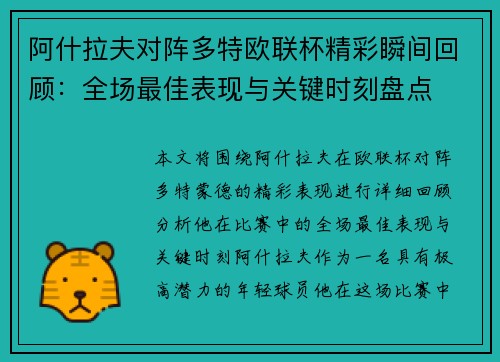 阿什拉夫对阵多特欧联杯精彩瞬间回顾：全场最佳表现与关键时刻盘点

本文将围绕阿什拉夫在欧联杯对阵多特蒙德的精彩表现进行详细回顾分析他在比赛中的全场最佳表现与关键时刻阿什拉夫作为一名具有极高潜力的年轻球员他在这场比赛中